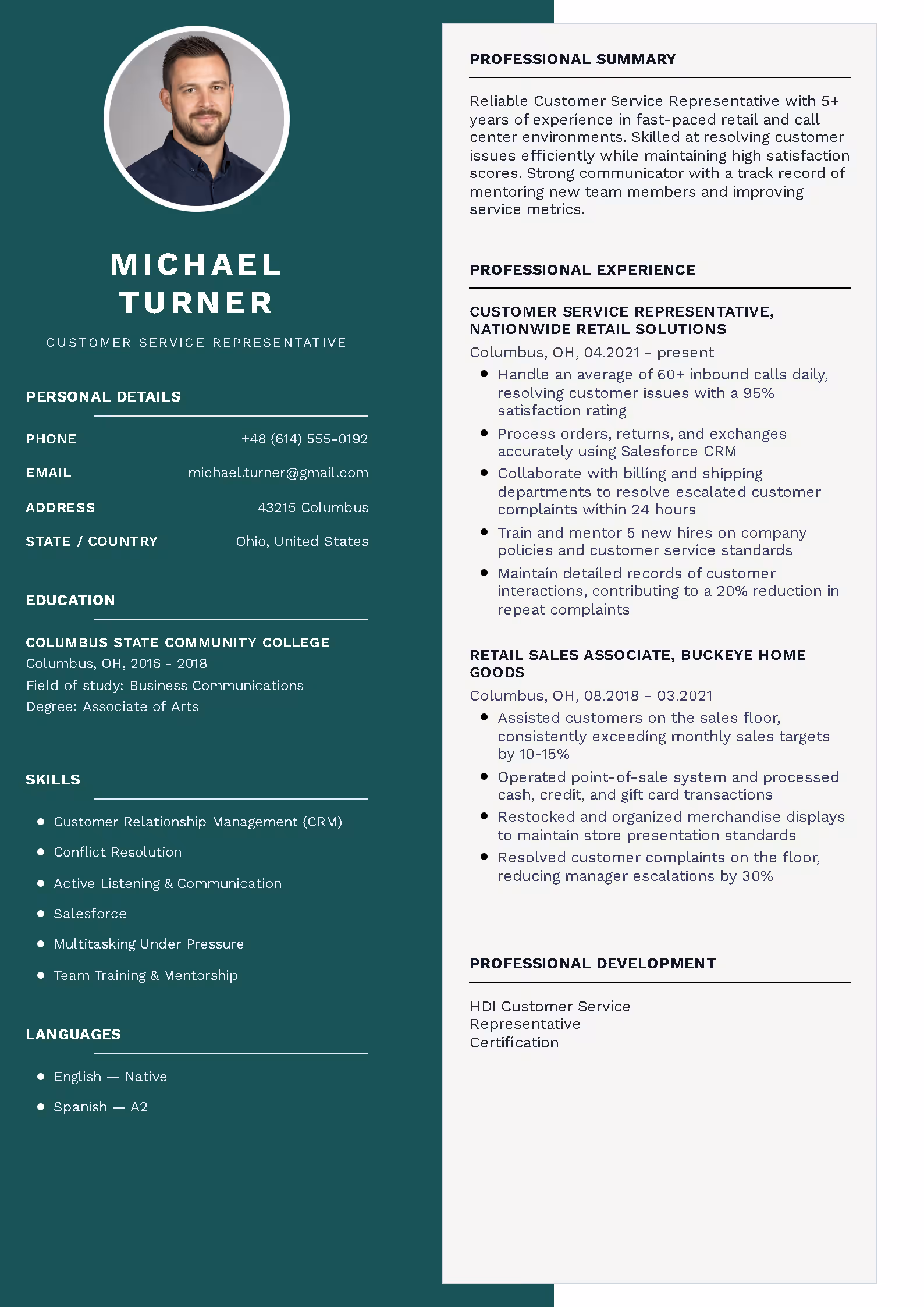 MICHAEL TURNER

CUSTOMER SERVICE REPRESENTATIVE

PERSONAL DETAILS

PHONE
+48 (614) 555-0192

EMAIL
michael.turner@gmail.com

ADDRESS
43215 Columbus

STATE / COUNTRY
Ohio, United States

EDUCATION

COLUMBUS STATE COMMUNITY COLLEGE
Columbus, OH, 2016 - 2018
Field of study: Business Communications
Degree: Associate of Arts

SKILLS

• Customer Relationship Management (CRM)
• Conflict Resolution
• Active Listening & Communication
• Salesforce
• Multitasking Under Pressure
• Team Training & Mentorship

LANGUAGES

• English — Native
• Spanish — A2

PROFESSIONAL SUMMARY

Reliable Customer Service Representative with 5+ years of experience in fast-paced retail and call center environments. Skilled at resolving customer issues efficiently while maintaining high satisfaction scores. Strong communicator with a track record of mentoring new team members and improving service metrics.

PROFESSIONAL EXPERIENCE

CUSTOMER SERVICE REPRESENTATIVE, NATIONWIDE RETAIL SOLUTIONS
Columbus, OH, 04.2021 - present
• Handle an average of 60+ inbound calls daily, resolving customer issues with a 95% satisfaction rating
• Process orders, returns, and exchanges accurately using Salesforce CRM
• Collaborate with billing and shipping departments to resolve escalated customer complaints within 24 hours
• Train and mentor 5 new hires on company policies and customer service standards
• Maintain detailed records of customer interactions, contributing to a 20% reduction in repeat complaints

RETAIL SALES ASSOCIATE, BUCKEYE HOME GOODS
Columbus, OH, 08.2018 - 03.2021
• Assisted customers on the sales floor, consistently exceeding monthly sales targets by 10-15%
• Operated point-of-sale system and processed cash, credit, and gift card transactions
• Restocked and organized merchandise displays to maintain store presentation standards
• Resolved customer complaints on the floor, reducing manager escalations by 30%

PROFESSIONAL DEVELOPMENT

HDI Customer Service Representative Certification